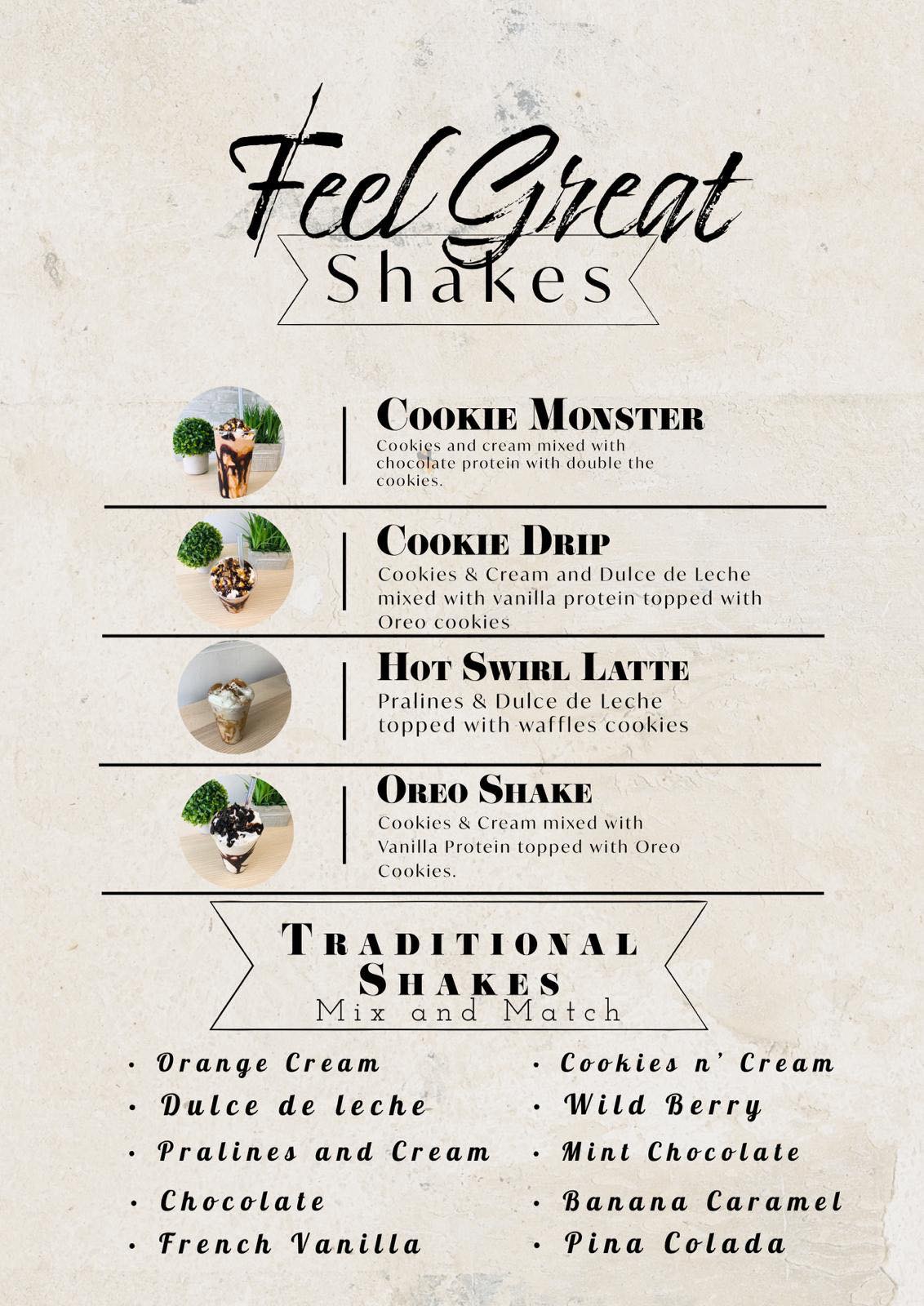 Feel Great
Shakes

Cookie Monster
Cookies and cream mixed with chocolate protein with double the cookies.

Cookie Drip
Cookies & Cream and Dulce de Leche mixed with vanilla protein topped with Oreo cookies

Hot Swirl Latte
Pralines & Dulce de Leche topped with waffles cookies

Oreo Shake
Cookies & Cream mixed with Vanilla Protein topped with Oreo Cookies.

Traditional
Shakes
Mix and Match

• Orange Cream
• Dulce de leche
• Pralines and Cream
• Chocolate
• French Vanilla

• Cookies n' Cream
• Wild Berry
• Mint Chocolate
• Banana Caramel
• Pina Colada